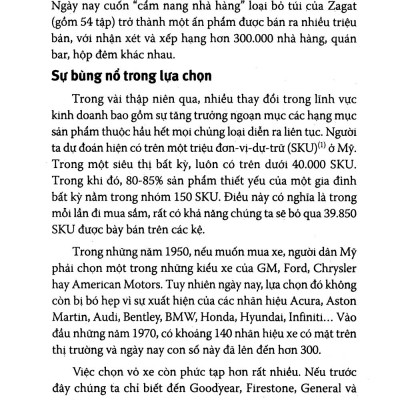 Ngày nay cuốn "cẩm nang nhà hàng" loại bỏ túi của Zagat (gồm 54 tập) trở thành một ấn phẩm được bán ra nhiều triệu bản, với nhận xét và xếp hạng hơn 300.000 nhà hàng, quán bar, hộp đêm khác nhau.

Sự bùng nổ trong lựa chọn

Trong vài thập niên qua, nhiều thay đổi trong lĩnh vực kinh doanh bao gồm sự tăng trưởng ngoạn mục các hạng mục sản phẩm thuộc hầu hết mọi chủng loại diễn ra liên tục. Người ta dự đoán hiện có trên một triệu đơn-vị-dự-trữ (SKU)$^{(1)}$ ở Mỹ. Trong một siêu thị bất kỳ, luôn có trên dưới 40.000 SKU. Trong khi đó, 80-85% sản phẩm thiết yếu của một gia đình bất kỳ nằm trong nhóm 150 SKU. Điều này có nghĩa là trong mỗi lần đi mua sắm, rất có khả năng chúng ta sẽ bỏ qua 39.850 SKU được bày bán trên các kệ.

Trong những năm 1950, nếu muốn mua xe, người dân Mỹ phải chọn một trong những kiểu xe của GM, Ford, Chrysler hay American Motors. Tuy nhiên ngày nay, lựa chọn đó không còn bị bó hẹp vì sự xuất hiện của các nhãn hiệu Acura, Aston Martin, Audi, Bentley, BMW, Honda, Hyundai, Infiniti... Vào đầu những năm 1970, có khoảng 140 nhãn hiệu xe có mặt trên thị trường và ngày nay con số này đã lên đến hơn 300.

Việc chọn vỏ xe còn phức tạp hơn rất nhiều. Nếu trước đây chúng ta chỉ biết đến Goodyear, Firestone, General và